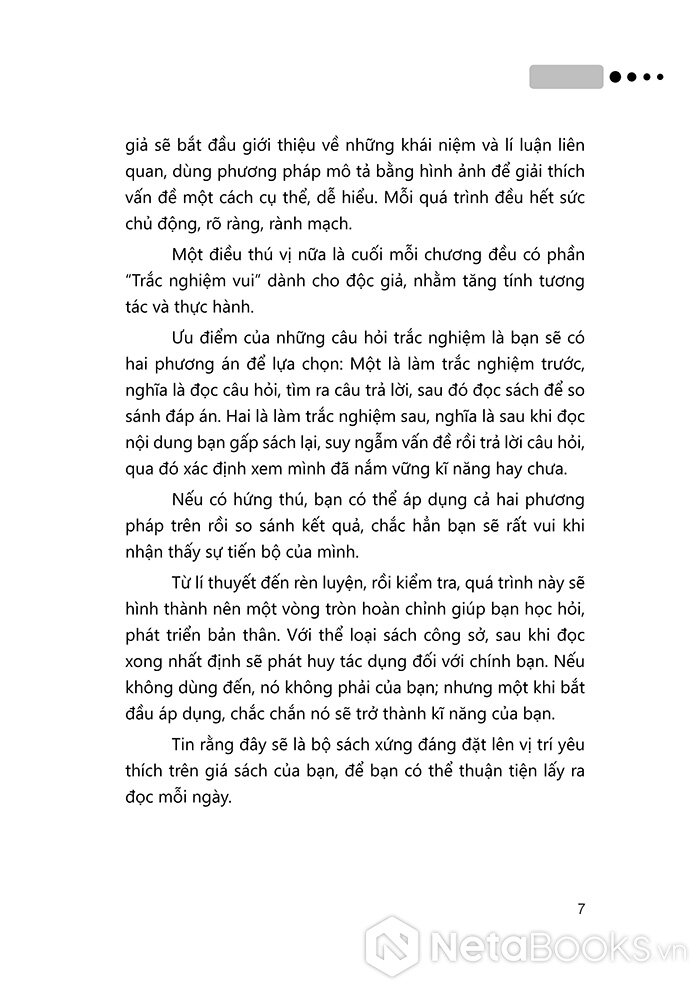 giả sẽ bắt đầu giới thiệu về những khái niệm và lí luận liên quan, dùng phương pháp mô tả bằng hình ảnh để giải thích vấn đề một cách cụ thể, dễ hiểu. Mỗi quá trình đều hết sức chủ động, rõ ràng, rành mạch.

Một điều thú vị nữa là cuối mỗi chương đều có phần "Trắc nghiệm vui" dành cho độc giả, nhằm tăng tính tương tác và thực hành.

Ưu điểm của những câu hỏi trắc nghiệm là bạn sẽ có hai phương án để lựa chọn: Một là làm trắc nghiệm trước, nghĩa là đọc câu hỏi, tìm ra câu trả lời, sau đó đọc sách để so sánh đáp án. Hai là làm trắc nghiệm sau, nghĩa là sau khi đọc nội dung bạn gấp sách lại, suy ngẫm vấn đề rồi trả lời câu hỏi, qua đó xác định xem mình đã nắm vững kĩ năng hay chưa.

Nếu có hứng thú, bạn có thể áp dụng cả hai phương pháp trên rồi so sánh kết quả, chắc hẳn bạn sẽ rất vui khi nhận thấy sự tiến bộ của mình.

Từ lí thuyết đến rèn luyện, rồi kiểm tra, quá trình này sẽ hình thành nên một vòng tròn hoàn chỉnh giúp bạn học hỏi, phát triển bản thân. Với thể loại sách công sở, sau khi đọc xong nhất định sẽ phát huy tác dụng đối với chính bạn. Nếu không dùng đến, nó không phải của bạn; nhưng một khi bắt đầu áp dụng, chắc chắn nó sẽ trở thành kĩ năng của bạn.

Tin rằng đây sẽ là bộ sách xứng đáng đặt lên vị trí yêu thích trên giá sách của bạn, để bạn có thể thuận tiện lấy ra đọc mỗi ngày.

7

NetaBOOKS.vn